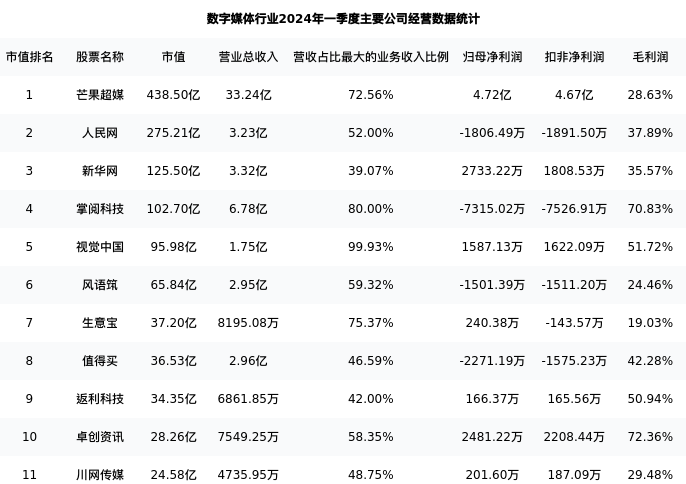 数字媒体行业2024年一季度主要公司经营数据统计

| 市值排名 | 股票名称 | 市值 | 营业总收入 | 营收占比最大的业务收入比例 | 归母净利润 | 扣非净利润 | 毛利润 |
|---|---|---|---|---|---|---|---|
| 1 | 芒果超媒 | 438.50亿 | 33.24亿 | 72.56% | 4.72亿 | 4.67亿 | 28.63% |
| 2 | 人民网 | 275.21亿 | 3.23亿 | 52.00% | -1806.49万 | -1891.50万 | 37.89% |
| 3 | 新华网 | 125.50亿 | 3.32亿 | 39.07% | 2733.22万 | 1808.53万 | 35.57% |
| 4 | 掌阅科技 | 102.70亿 | 6.78亿 | 80.00% | -7315.02万 | -7526.91万 | 70.83% |
| 5 | 视觉中国 | 95.98亿 | 1.75亿 | 99.93% | 1587.13万 | 1622.09万 | 51.72% |
| 6 | 风语筑 | 65.84亿 | 2.95亿 | 59.32% | -1501.39万 | -1511.20万 | 24.46% |
| 7 | 生意宝 | 37.20亿 | 8195.08万 | 75.37% | 240.38万 | -143.57万 | 19.03% |
| 8 | 值得买 | 36.53亿 | 2.96亿 | 46.59% | -2271.19万 | -1575.23万 | 42.28% |
| 9 | 返利科技 | 34.35亿 | 6861.85万 | 42.00% | 166.37万 | 165.56万 | 50.94% |
| 10 | 卓创资讯 | 28.26亿 | 7549.25万 | 58.35% | 2481.22万 | 2208.44万 | 72.36% |
| 11 | 川网传媒 | 24.58亿 | 4735.95万 | 48.75% | 201.60万 | 187.09万 | 29.48% |